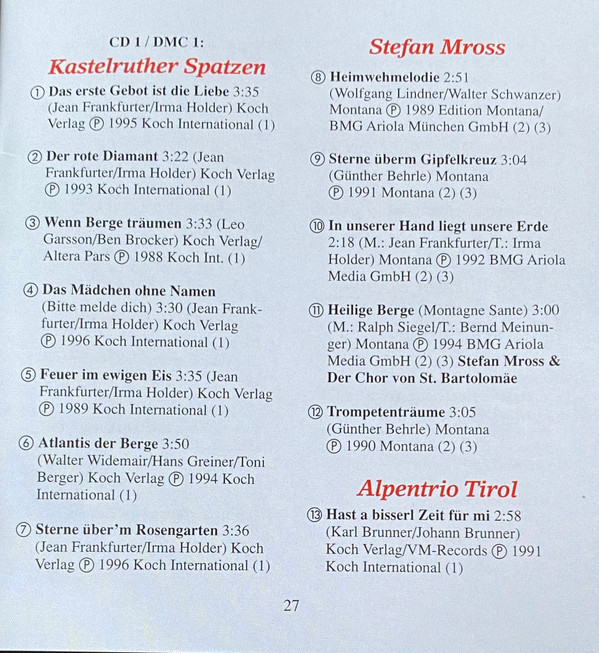 CD 1 / DMC 1:

Kastelruther Spatzen

① Das erste Gebot ist die Liebe 3:35 (Jean Frankfurter/Irma Holder) Koch Verlag Ⓟ 1995 Koch International (1)

② Der rote Diamant 3:22 (Jean Frankfurter/Irma Holder) Koch Verlag Ⓟ 1993 Koch International (1)

③ Wenn Berge träumen 3:33 (Leo Garsson/Ben Brocker) Koch Verlag/ Altera Pars Ⓟ 1988 Koch Int. (1)

④ Das Mädchen ohne Namen (Bitte melde dich) 3:30 (Jean Frankfurter/Irma Holder) Koch Verlag Ⓟ 1996 Koch International (1)

⑤ Feuer im ewigen Eis 3:35 (Jean Frankfurter/Irma Holder) Koch Verlag Ⓟ 1989 Koch International (1)

⑥ Atlantis der Berge 3:50 (Walter Widemair/Hans Greiner/Toni Berger) Koch Verlag Ⓟ 1994 Koch International (1)

⑦ Sterne über'm Rosengarten 3:36 (Jean Frankfurter/Irma Holder) Koch Verlag Ⓟ 1996 Koch International (1)

Stefan Mross

⑧ Heimwehmelodie 2:51 (Wolfgang Lindner/Walter Schwanzer) Montana Ⓟ 1989 Edition Montana/ BMG Ariola München GmbH (2) (3)

⑨ Sterne überm Gipfelkreuz 3:04 (Günther Behrle) Montana Ⓟ 1991 Montana (2) (3)

⑩ In unserer Hand liegt unsere Erde 2:18 (M.: Jean Frankfurter/T.: Irma Holder) Montana Ⓟ 1992 BMG Ariola Media GmbH (2) (3)

⑪ Heilige Berge (Montagne Sante) 3:00 (M.: Ralph Siegel/T.: Bernd Meinunger) Montana Ⓟ 1994 BMG Ariola Media GmbH (2) (3) Stefan Mross & Der Chor von St. Bartolomäe

⑫ Trompetenträume 3:05 (Günther Behrle) Montana Ⓟ 1990 Montana (2) (3)

Alpentrio Tirol

⑬ Hast a bisserl Zeit für mi 2:58 (Karl Brunner/Johann Brunner) Koch Verlag/VM-Records Ⓟ 1991 Koch International (1)

27